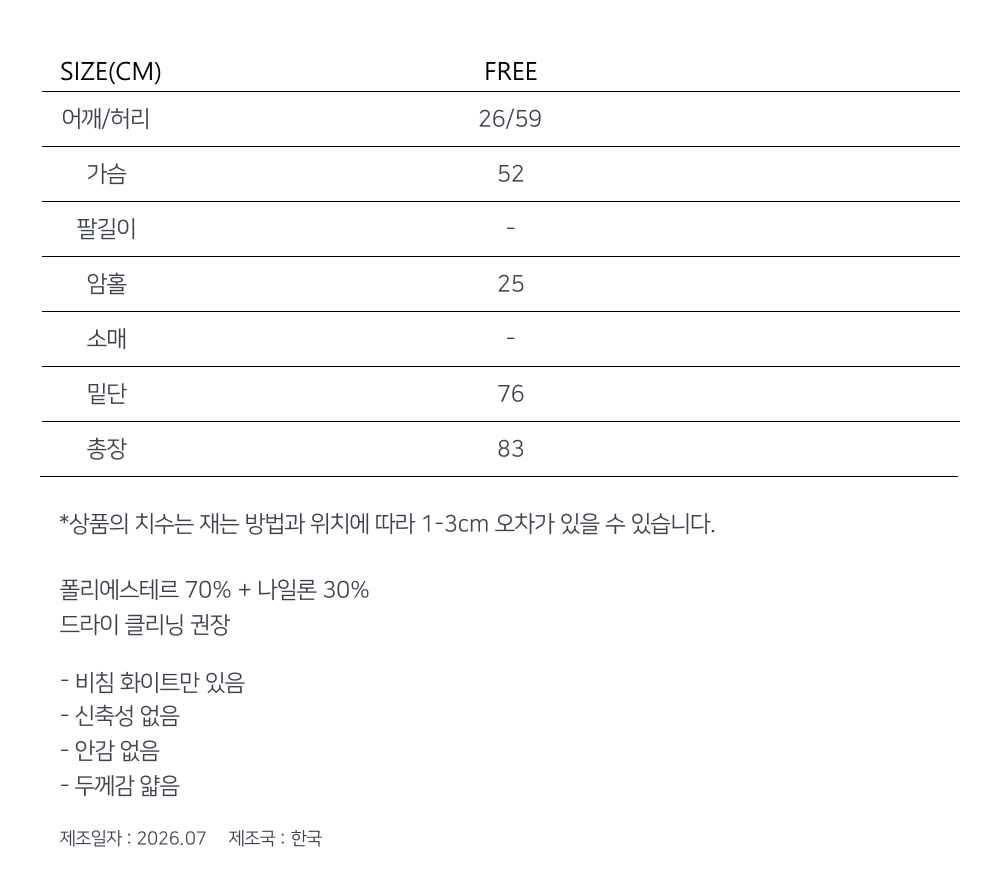 | SIZE(CM) | FREE |
|---|---|
| 어깨/허리 | 26/59 |
| 가슴 | 52 |
| 팔길이 | - |
| 암홀 | 25 |
| 소매 | - |
| 밑단 | 76 |
| 총장 | 83 |

*상품의 치수는 재는 방법과 위치에 따라 1-3cm 오차가 있을 수 있습니다.

폴리에스테르 70% + 나일론 30%
드라이 클리닝 권장

- 비침 화이트만 있음
- 신축성 없음
- 안감 없음
- 두께감 얇음

제조일자 : 2026.07 제조국 : 한국